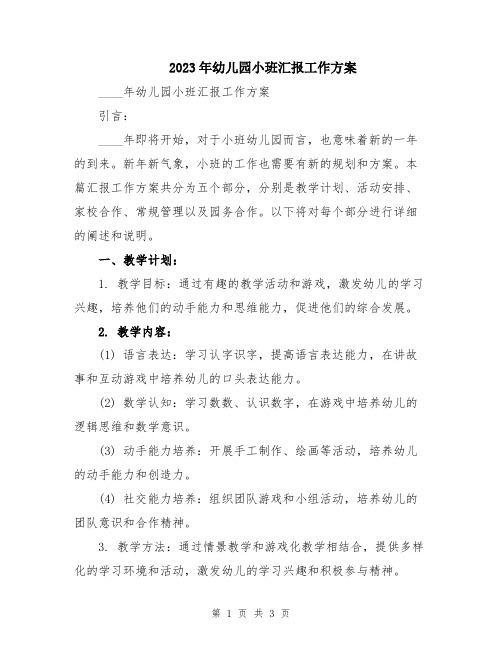 2023年幼儿园小班汇报工作方案

____年幼儿园小班汇报工作方案

引言：

____年即将开始，对于小班幼儿园而言，也意味着新的一年的到来。新年新气象，小班的工作也需要有新的规划和方案。本篇汇报工作方案共分为五个部分，分别是教学计划、活动安排、家校合作、常规管理以及园务合作。以下将对每个部分进行详细的阐述和说明。

一、教学计划：

1. 教学目标：通过有趣的教学活动和游戏，激发幼儿的学习兴趣，培养他们的动手能力和思维能力，促进他们的综合发展。

2. 教学内容：

(1) 语言表达：学习认字识字，提高语言表达能力，在讲故事和互动游戏中培养幼儿的口头表达能力。

(2) 数学认知：学习数数、认识数字，在游戏中培养幼儿的逻辑思维和数学意识。

(3) 动手能力培养：开展手工制作、绘画等活动，培养幼儿的动手能力和创造力。

(4) 社交能力培养：组织团队游戏和小组活动，培养幼儿的团队意识和合作精神。

3. 教学方法：通过情景教学和游戏化教学相结合，提供多样化的学习环境和活动，激发幼儿的学习兴趣和积极参与精神。

第 1 页 共 3 页